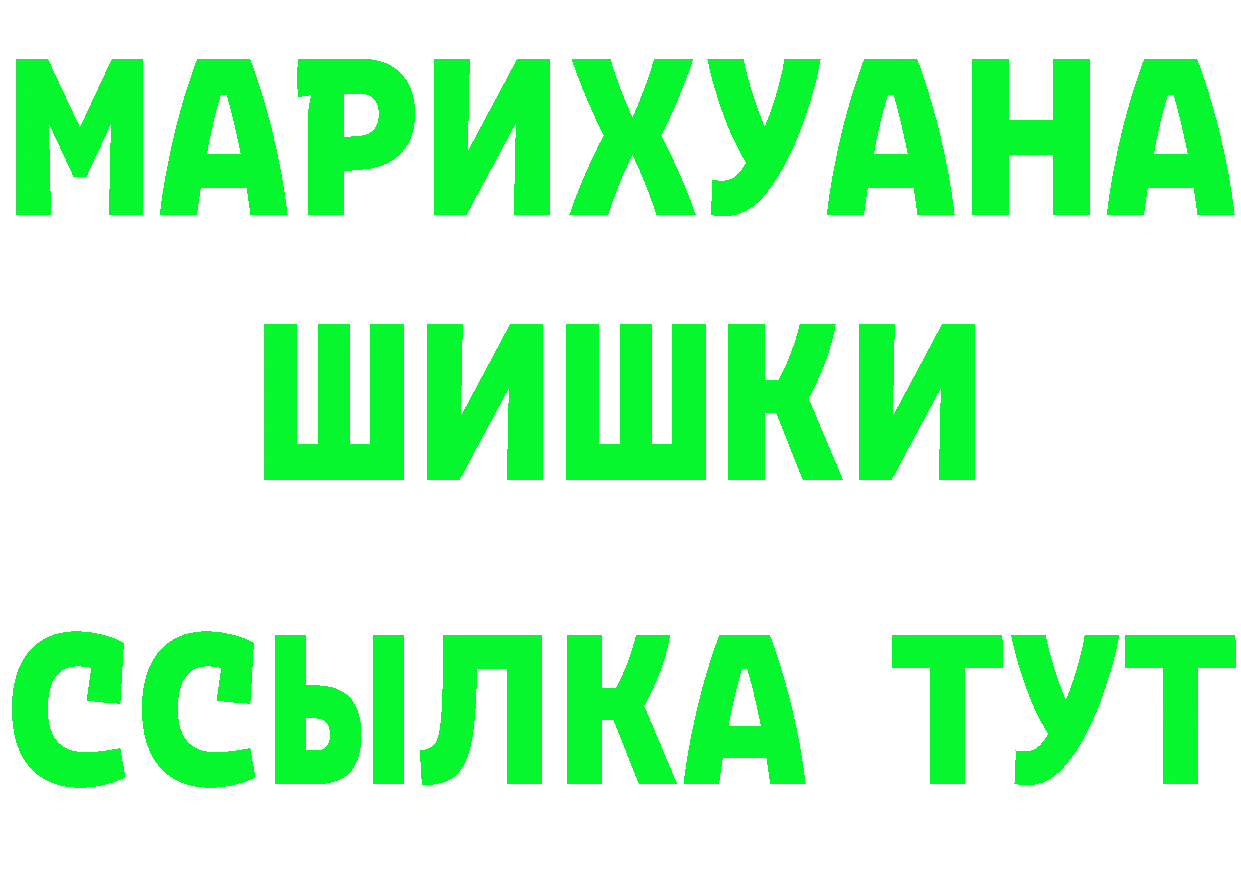 МАРИХУАНА
ШИШКИ
ССЫЛКА ТУТ